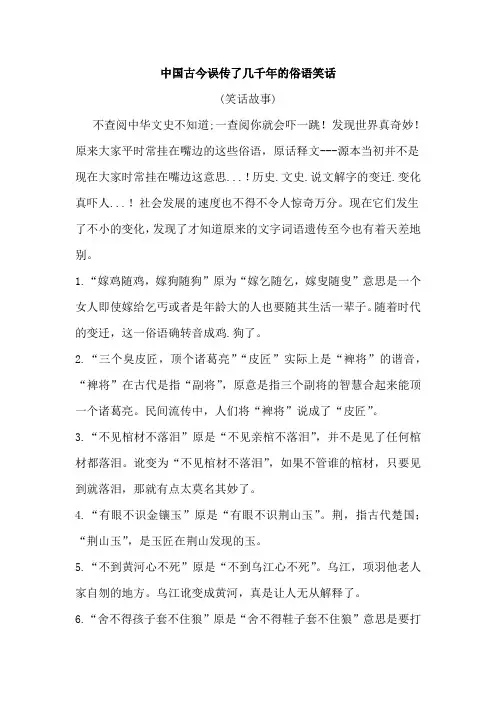 中国古今误传了几千年的俗语笑话

（笑话故事）

不查阅中华文史不知道;一查阅你就会吓一跳！发现世界真奇妙！原来大家平时常挂在嘴边的这些俗语，原话释文---源本当初并不是现在大家时常挂在嘴边这意思...！历史.文史.说文解字的变迁.变化真吓人...！社会发展的速度也不得不令人惊奇万分。现在它们发生了不小的变化，发现了才知道原来的文字词语遗传至今也有着天差地别。

1.“嫁鸡随鸡，嫁狗随狗”原为“嫁乞随乞，嫁叟随叟”意思是一个女人即使嫁给乞丐或者是年龄大的人也要随其生活一辈子。随着时代的变迁，这一俗语确转音成鸡.狗了。

2.“三个臭皮匠，顶个诸葛亮”“皮匠”实际上是“裨将”的谐音，“裨将”在古代是指“副将”，原意是指三个副将的智慧合起来能顶一个诸葛亮。民间流传中，人们将“裨将”说成了“皮匠”。

3.“不见棺材不落泪”原是“不见亲棺不落泪”，并不是见了任何棺材都落泪。讹变为“不见棺材不落泪”，如果不管谁的棺材，只要见到就落泪，那就有点太莫名其妙了。

4.“有眼不识金镶玉”原是“有眼不识荆山玉”。荆，指古代楚国；“荆山玉”，是玉匠在荆山发现的玉。

5.“不到黄河心不死”原是“不到乌江心不死”。乌江，项羽他老人家自刎的地方。乌江讹变成黄河，真是让人无从解释了。

6.“舍不得孩子套不住狼”原是“舍不得鞋子套不住狼”意思是要打